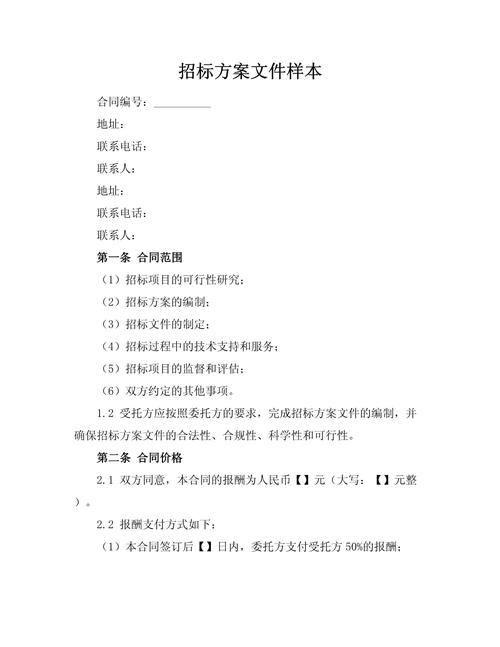 招标方案文件样本

合同编号：__________

地址：

联系电话：

联系人：

地址：

联系电话：

联系人：

第一条 合同范围

（1）招标项目的可行性研究；

（2）招标方案的编制；

（3）招标文件的制定；

（4）招标过程中的技术支持和服务；

（5）招标项目的监督和评估；

（6）双方约定的其他事项。

1.2 受托方应按照委托方的要求，完成招标方案文件的编制，并确保招标方案文件的合法性、合规性、科学性和可行性。

第二条 合同价格

2.1 双方同意，本合同的报酬为人民币【】元（大写：【】元整）。

2.2 报酬支付方式如下：

（1）本合同签订后【】日内，委托方支付受托方 50%的报酬；